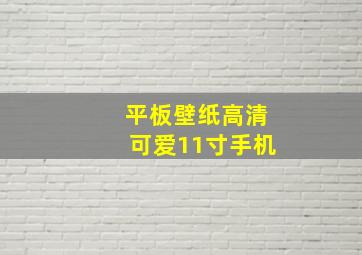 平板壁纸高清
可爱11寸手机